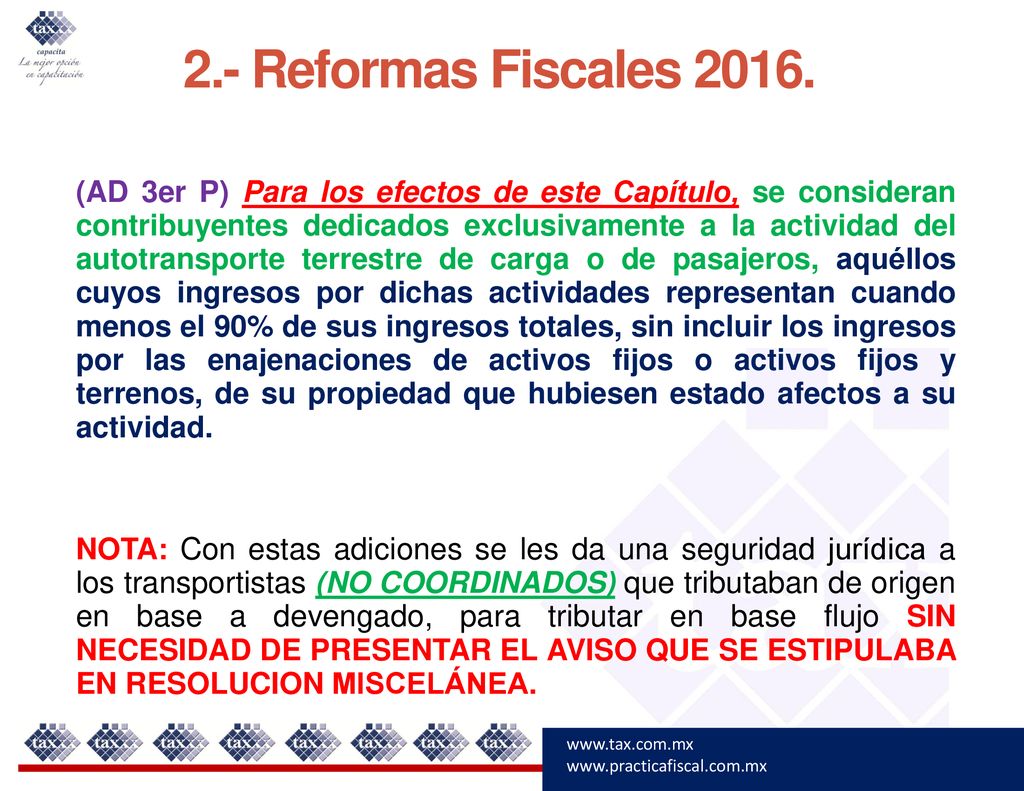 tax
capacita
La mejor opción en capacitación

2.- Reformas Fiscales 2016.

(AD 3er P) Para los efectos de este Capítulo, se consideran contribuyentes dedicados exclusivamente a la actividad del autotransporte terrestre de carga o de pasajeros, aquéllos cuyos ingresos por dichas actividades representan cuando menos el 90% de sus ingresos totales, sin incluir los ingresos por las enajenaciones de activos fijos o activos fijos y terrenos, de su propiedad que hubiesen estado afectos a su actividad.

NOTA: Con estas adiciones se les da una seguridad jurídica a los transportistas (NO COORDINADOS) que tributaban de origen en base a devengado, para tributar en base flujo SIN NECESIDAD DE PRESENTAR EL AVISO QUE SE ESTIPULABA EN RESOLUCION MISCELÁNEA.

tax tax tax tax tax tax tax tax

www.tax.com.mx
www.practicafiscal.com.mx